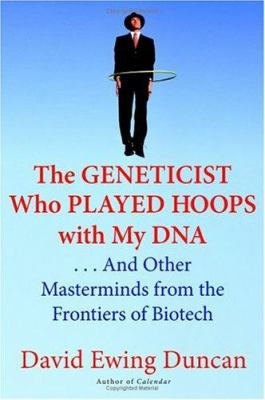 The GENETICIST Who PLAYED HOOPS with My DNA

. . . And Other Masterminds from the Frontiers of Biotech

David Ewing Duncan

Author of Calendar

Copyrighted Material